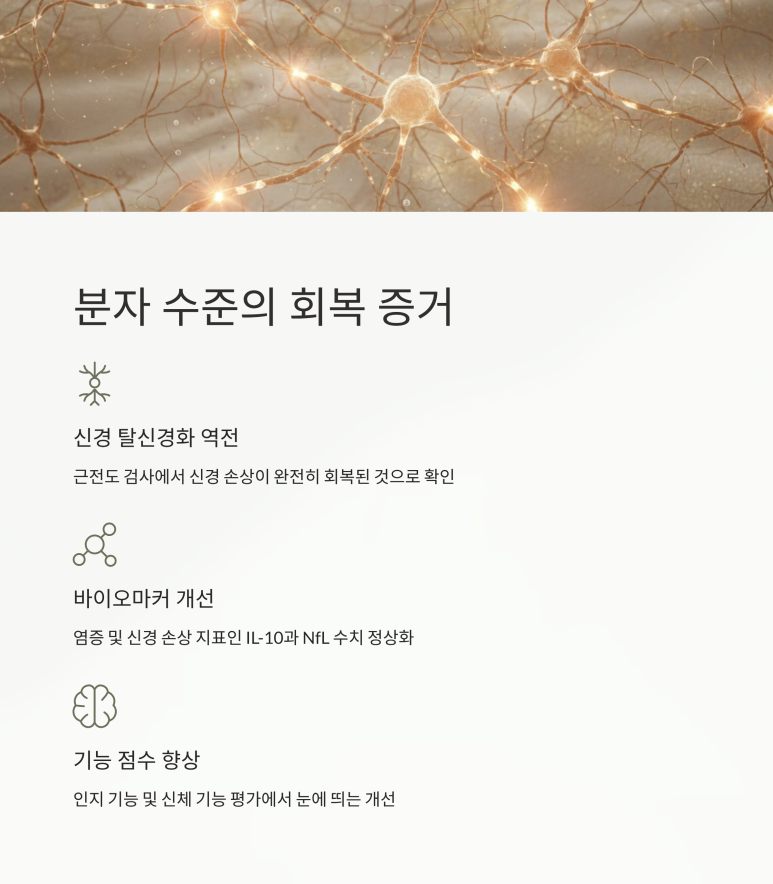 분자 수준의 회복 증거

신경 탈신경화 역전

근전도 검사에서 신경 손상이 완전히 회복된 것으로 확인

바이오마커 개선

염증 및 신경 손상 지표인 IL-10과 NfL 수치 정상화

기능 점수 향상

인지 기능 및 신체 기능 평가에서 눈에 띄는 개선